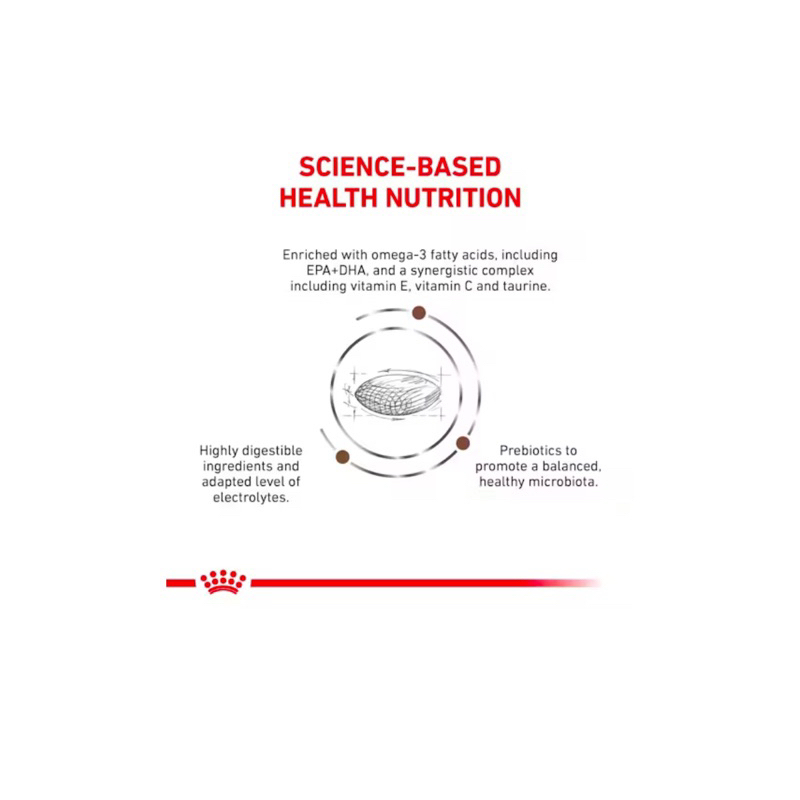 SCIENCE-BASED
HEALTH NUTRITION

Enriched with omega-3 fatty acids, including EPA+DHA, and a synergistic complex including vitamin E, vitamin C and taurine.

Highly digestible ingredients and adapted level of electrolytes.

Prebiotics to promote a balanced, healthy microbiota.